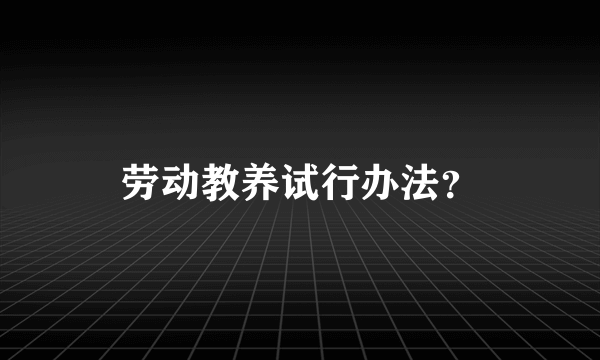 劳动教养试行办法？